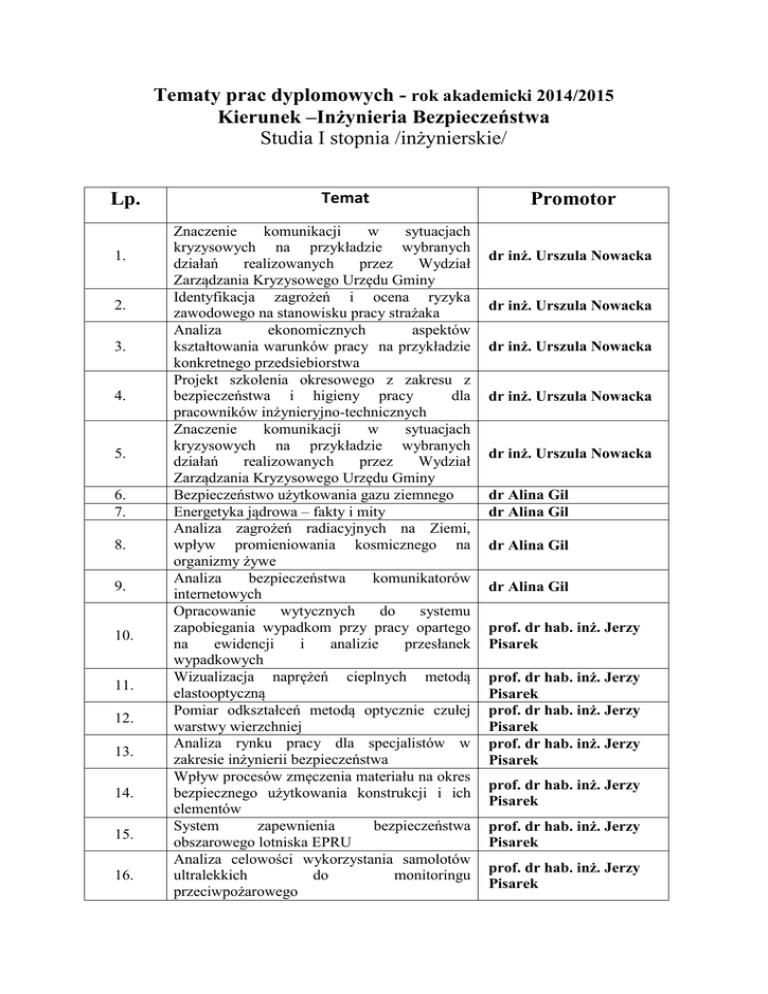 Tematy prac dyplomowych - rok akademicki 2014/2015
Kierunek –Inżynieria Bezpieczeństwa
Studia I stopnia /inżynierskie/

| Lp. | Temat | Promotor |
|---|---|---|
| 1. | Znaczenie komunikacji w sytuacjach kryzysowych na przykładzie wybranych działań realizowanych przez Wydział Zarządzania Kryzysowego Urzędu Gminy | dr inż. Urszula Nowacka |
| 2. | Identyfikacja zagrożeń i ocena ryzyka zawodowego na stanowisku pracy strażaka | dr inż. Urszula Nowacka |
| 3. | Analiza ekonomicznych aspektów kształtowania warunków pracy na przykładzie konkretnego przedsiebiorstwa | dr inż. Urszula Nowacka |
| 4. | Projekt szkolenia okresowego z zakresu z bezpieczeństwa i higieny pracy dla pracowników inżynieryjno-technicznych | dr inż. Urszula Nowacka |
| 5. | Znaczenie komunikacji w sytuacjach kryzysowych na przykładzie wybranych działań realizowanych przez Wydział Zarządzania Kryzysowego Urzędu Gminy | dr inż. Urszula Nowacka |
| 6. | Bezpieczeństwo użytkowania gazu ziemnego | dr Alina Gil |
| 7. | Energetyka jądrowa – fakty i mity | dr Alina Gil |
| 8. | Analiza zagrożeń radiacyjnych na Ziemi, wpływ promieniowania kosmicznego na organizmy żywe | dr Alina Gil |
| 9. | Analiza bezpieczeństwa komunikatorów internetowych | dr Alina Gil |
| 10. | Opracowanie wytycznych do systemu zapobiegania wypadkom przy pracy opartego na ewidencji i analizie przesłanek wypadkowych | prof. dr hab. inż. Jerzy Pisarek |
| 11. | Wizualizacja naprężeń cieplnych metodą elastooptyczną | prof. dr hab. inż. Jerzy Pisarek |
| 12. | Pomiar odkształceń metodą optycznie czułej warstwy wierzchniej | prof. dr hab. inż. Jerzy Pisarek |
| 13. | Analiza rynku pracy dla specjalistów w zakresie inżynierii bezpieczeństwa | prof. dr hab. inż. Jerzy Pisarek |
| 14. | Wpływ procesów zmęczenia materiału na okres bezpiecznego użytkowania konstrukcji i ich elementów | prof. dr hab. inż. Jerzy Pisarek |
| 15. | System zapewnienia bezpieczeństwa obszarowego lotniska EPRU | prof. dr hab. inż. Jerzy Pisarek |
| 16. | Analiza celowości wykorzystania samolotów ultralekkich do monitoringu przeciwpożarowego | prof. dr hab. inż. Jerzy Pisarek |